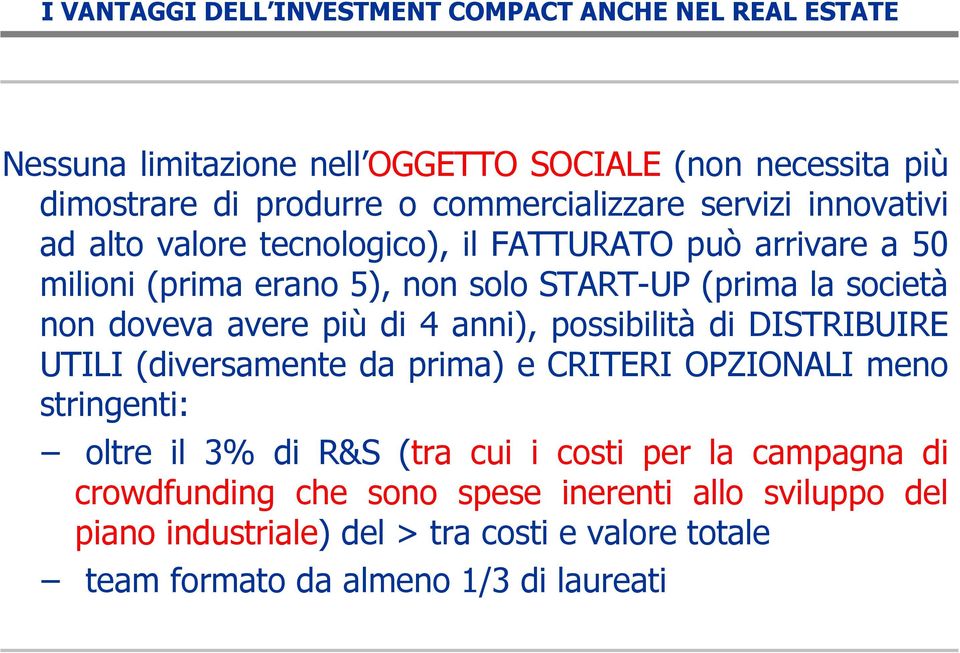 I VANTAGGI DELL’INVESTMENT COMPACT ANCHE NEL REAL ESTATE

Nessuna limitazione nell’OGGETTO SOCIALE (non necessita più dimostrare di produrre o commercializzare servizi innovativi ad alto valore tecnologico), il FATTURATO può arrivare a 50 milioni (prima erano 5), non solo START-UP (prima la società non doveva avere più di 4 anni), possibilità di DISTRIBUIRE UTILI (diversamente da prima) e CRITERI OPZIONALI meno stringenti:

– oltre il 3% di R&S (tra cui i costi per la campagna di crowdfunding che sono spese inerenti allo sviluppo del piano industriale) del > tra costi e valore totale

– team formato da almeno 1/3 di laureati